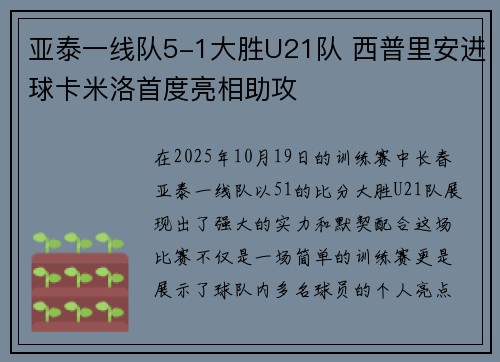 亚泰一线队5-1大胜U21队 西普里安进球卡米洛首度亮相助攻

在2025年10月19日的训练赛中长春亚泰一线队以51的比分大胜U21队展现出了强大的实力和默契配合这场比赛不仅是一场简单的训练赛更是展示了球队内多名球员的个人亮点